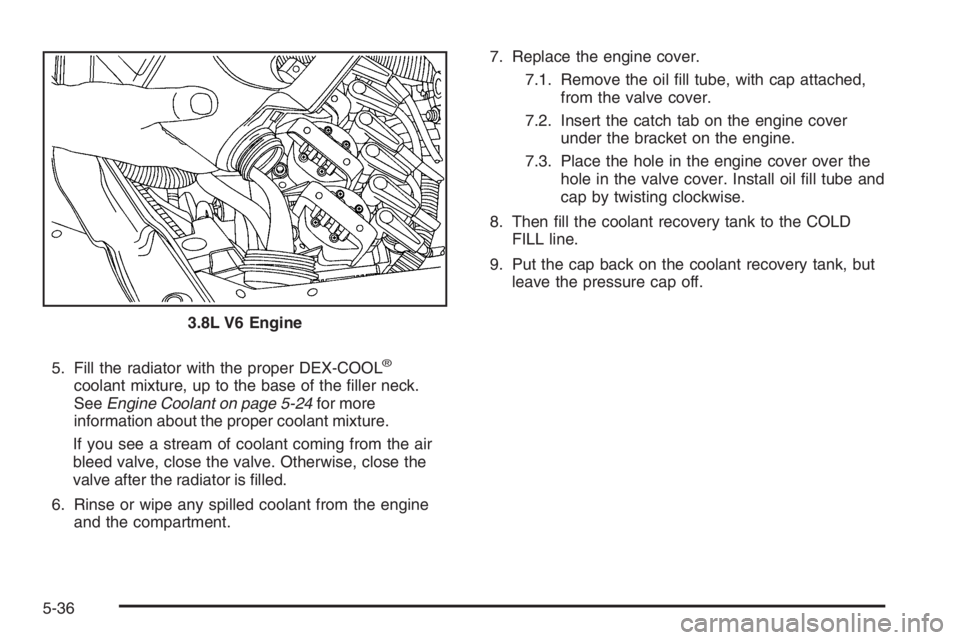 3.8L V6 Engine

5. Fill the radiator with the proper DEX-COOL® coolant mixture, up to the base of the filler neck. See Engine Coolant on page 5-24 for more information about the proper coolant mixture.

If you see a stream of coolant coming from the air bleed valve, close the valve. Otherwise, close the valve after the radiator is filled.

6. Rinse or wipe any spilled coolant from the engine and the compartment.

7. Replace the engine cover.

7.1. Remove the oil fill tube, with cap attached, from the valve cover.

7.2. Insert the catch tab on the engine cover under the bracket on the engine.

7.3. Place the hole in the engine cover over the hole in the valve cover. Install oil fill tube and cap by twisting clockwise.

8. Then fill the coolant recovery tank to the COLD FILL line.

9. Put the cap back on the coolant recovery tank, but leave the pressure cap off.

5-36

carmanualsonline.info